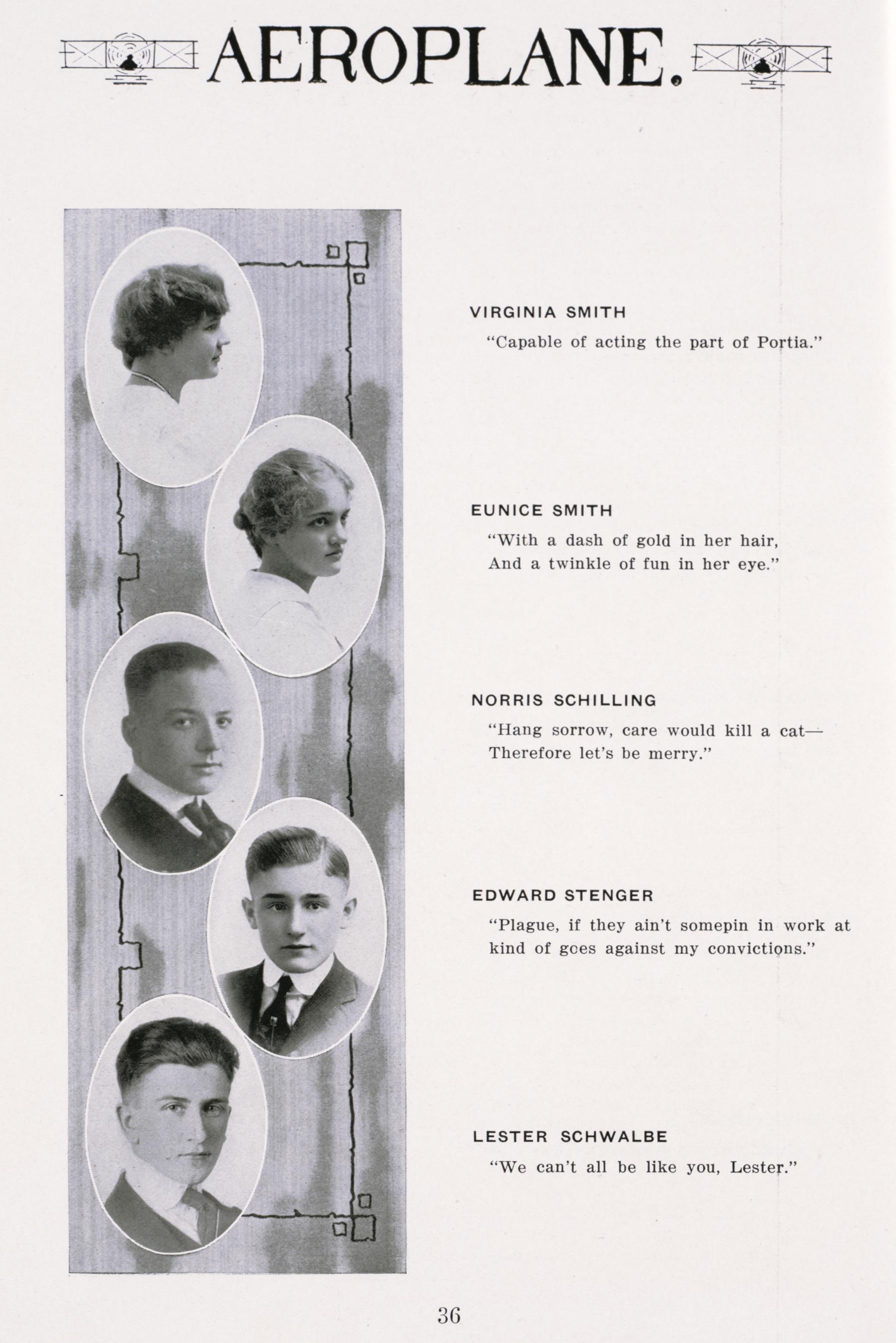 AEROPLANE.

VIRGINIA SMITH

"Capable of acting the part of Portia."

EUNICE SMITH

"With a dash of gold in her hair,
And a twinkle of fun in her eye."

NORRIS SCHILLING

"Hang sorrow, care would kill a cat—
Therefore let's be merry."

EDWARD STENGER

"Plague, if they ain't somepin in work at kind of goes against my convictions."

LESTER SCHWALBE

"We can't all be like you, Lester."

36